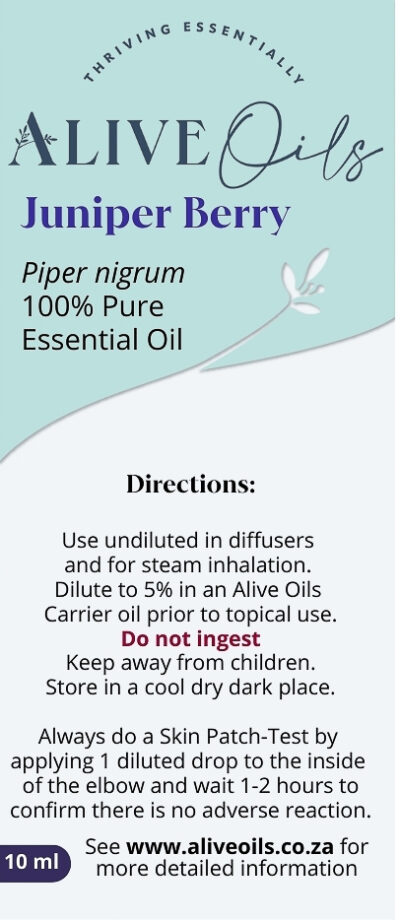 THRIVING ESSENTIALLY

ALIVE Oils

Juniper Berry

Piper nigrum
100% Pure
Essential Oil

Directions:

Use undiluted in diffusers and for steam inhalation. Dilute to 5% in an Alive Oils Carrier oil prior to topical use.
Do not ingest
Keep away from children.
Store in a cool dry dark place.

Always do a Skin Patch-Test by applying 1 diluted drop to the inside of the elbow and wait 1-2 hours to confirm there is no adverse reaction.

10 ml

See www.aliveoils.co.za for more detailed information